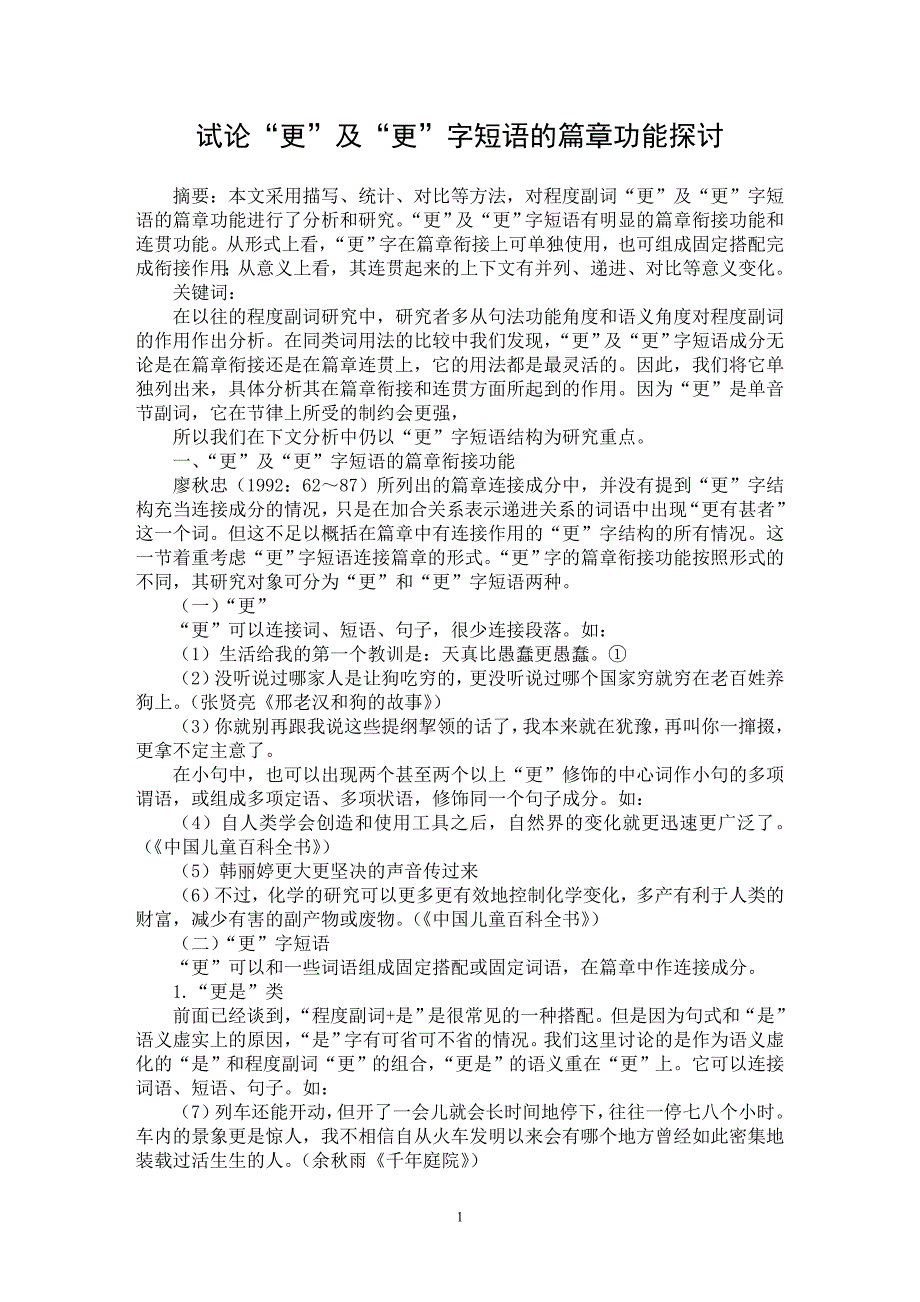 试论“更”及“更”字短语的篇章功能探讨

摘要：本文采用描写、统计、对比等方法，对程度副词“更”及“更”字短语的篇章功能进行了分析和研究。“更”及“更”字短语有明显的篇章衔接功能和连贯功能。从形式上看，“更”字在篇章衔接上可单独使用，也可组成固定搭配完成衔接作用;从意义上看，其连贯起来的上下文有并列、递进、对比等意义变化。

关键词：

在以往的程度副词研究中，研究者多从句法功能角度和语义角度对程度副词的作用作出分析。在同类词用法的比较中我们发现，“更”及“更”字短语成分无论是在篇章衔接还是在篇章连贯上，它的用法都是最灵活的。因此，我们将它单独列出来，具体分析其在篇章衔接和连贯方面所起到的作用。因为“更”是单音节副词，它在节律上所受的制约会更强，

所以我们在下文分析中仍以“更”字短语结构为研究重点。

一、“更”及“更”字短语的篇章衔接功能

廖秋忠（1992：62～87）所列出的篇章连接成分中，并没有提到“更”字结构充当连接成分的情况，只是在加合关系表示递进关系的词语中出现“更有甚者”这一个词。但这不足以概括在篇章中有连接作用的“更”字结构的所有情况。这一节着重考虑“更”字短语连接篇章的形式。“更”字的篇章衔接功能按照形式的不同，其研究对象可分为“更”和“更”字短语两种。

（一）“更”

“更”可以连接词、短语、句子，很少连接段落。如：

（1）生活给我的第一个教训是：天真比愚蠢更愚蠢。①

（2）没听说过哪家人是让狗吃穷的，更没听说过哪个国家穷就穷在老百姓养狗上。（张贤亮《邢老汉和狗的故事》）

（3）你就别再跟我说这些提纲挈领的话了，我本来就在犹豫，再叫你一撺掇，更拿不定主意了。

在小句中，也可以出现两个甚至两个以上“更”修饰的中心词作小句的多项谓语，或组成多项定语、多项状语，修饰同一个句子成分。如：

（4）自人类学会创造和使用工具之后，自然界的变化就更迅速更广泛了。（《中国儿童百科全书》）

（5）韩丽婷更大更坚决的声音传过来

（6）不过，化学的研究可以更多更有效地控制化学变化，多产有利于人类的财富，减少有害的副产物或废物。(《中国儿童百科全书》)

（二）“更”字短语

“更”可以和一些词语组成固定搭配或固定词语，在篇章中作连接成分。

1.“更是”类

前面已经谈到，“程度副词+是”是很常见的一种搭配。但是因为句式和“是”语义虚实上的原因，“是”字有可省可不省的情况。我们这里讨论的是作为语义虚化的“是”和程度副词“更”的组合，“更是”的语义重在“更”上。它可以连接词语、短语、句子。如：

（7）列车还能开动，但开了一会儿就会长时间地停下，往往一停七八个小时。车内的景象更是惊人，我不相信自从火车发明以来会有哪个地方曾经如此密集地装载过活生生的人。（余秋雨《千年庭院》）

1